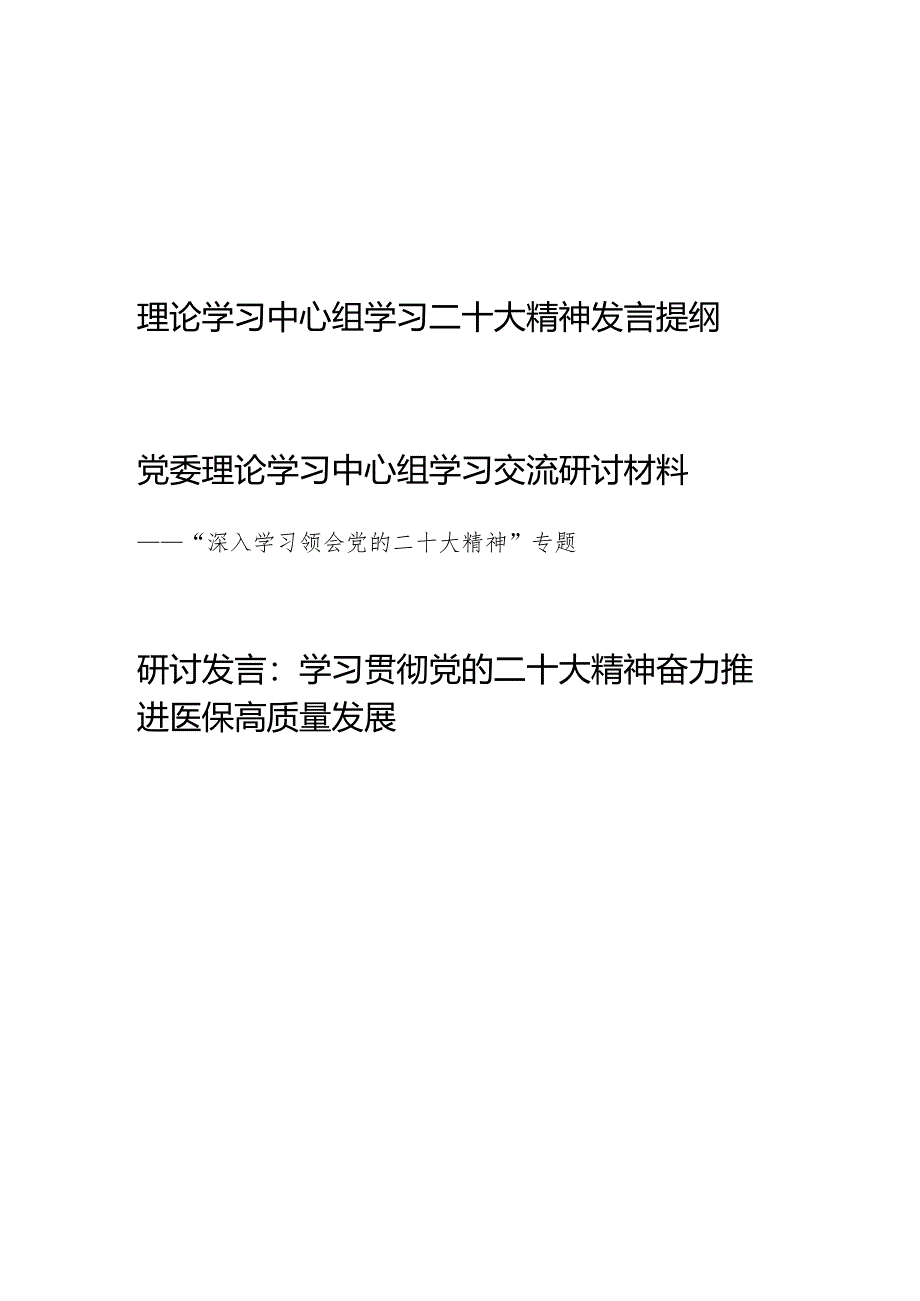 理论学习中心组学习二十大精神发言提纲

党委理论学习中心组学习交流研讨材料

——“深入学习领会党的二十大精神”专题

研讨发言：学习贯彻党的二十大精神奋力推进医保高质量发展